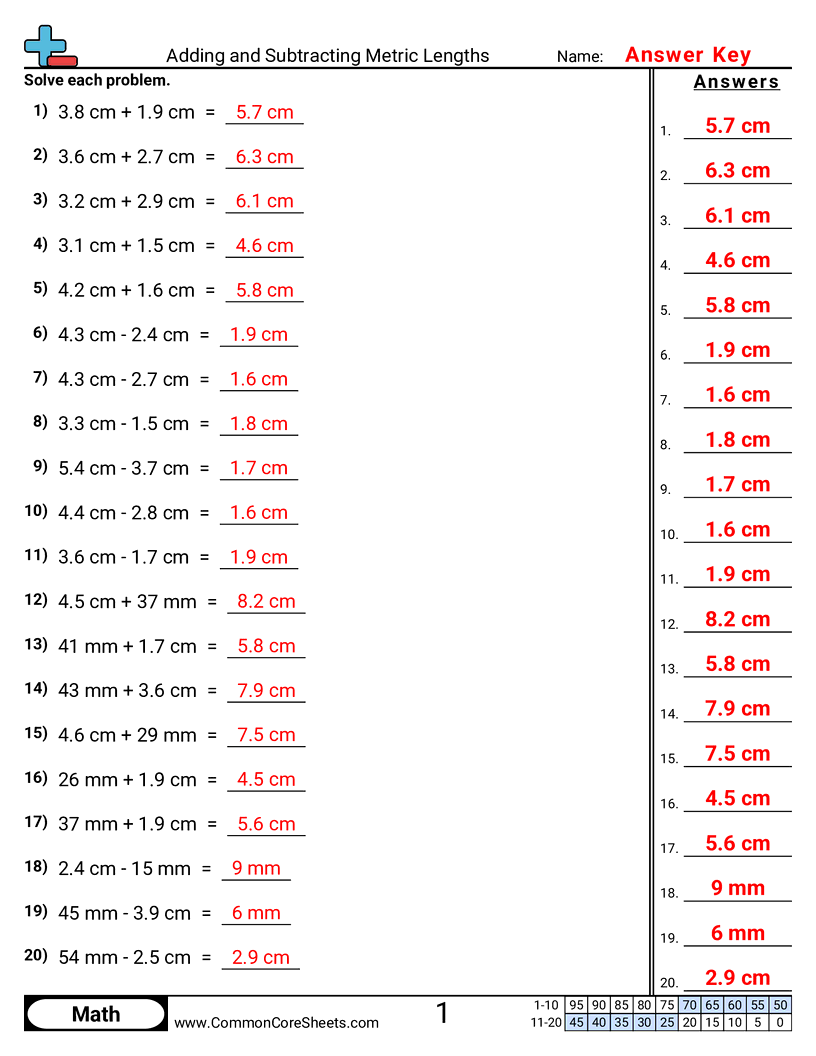 Adding and Subtracting Metric Lengths

Name: Answer Key

Solve each problem.

1) 3.8 cm + 1.9 cm = 5.7 cm

2) 3.6 cm + 2.7 cm = 6.3 cm

3) 3.2 cm + 2.9 cm = 6.1 cm

4) 3.1 cm + 1.5 cm = 4.6 cm

5) 4.2 cm + 1.6 cm = 5.8 cm

6) 4.3 cm - 2.4 cm = 1.9 cm

7) 4.3 cm - 2.7 cm = 1.6 cm

8) 3.3 cm - 1.5 cm = 1.8 cm

9) 5.4 cm - 3.7 cm = 1.7 cm

10) 4.4 cm - 2.8 cm = 1.6 cm

11) 3.6 cm - 1.7 cm = 1.9 cm

12) 4.5 cm + 37 mm = 8.2 cm

13) 41 mm + 1.7 cm = 5.8 cm

14) 43 mm + 3.6 cm = 7.9 cm

15) 4.6 cm + 29 mm = 7.5 cm

16) 26 mm + 1.9 cm = 4.5 cm

17) 37 mm + 1.9 cm = 5.6 cm

18) 2.4 cm - 15 mm = 9 mm

19) 45 mm - 3.9 cm = 6 mm

20) 54 mm - 2.5 cm = 2.9 cm

Answers

1. 5.7 cm
2. 6.3 cm
3. 6.1 cm
4. 4.6 cm
5. 5.8 cm
6. 1.9 cm
7. 1.6 cm
8. 1.8 cm
9. 1.7 cm
10. 1.6 cm
11. 1.9 cm
12. 8.2 cm
13. 5.8 cm
14. 7.9 cm
15. 7.5 cm
16. 4.5 cm
17. 5.6 cm
18. 9 mm
19. 6 mm
20. 2.9 cm

Math

www.CommonCoreSheets.com

1

| 1-10 | 95 | 90 | 85 | 80 | 75 | 70 | 65 | 60 | 55 | 50 |
|---|---|---|---|---|---|---|---|---|---|---|
| 11-20 | 45 | 40 | 35 | 30 | 25 | 20 | 15 | 10 | 5 | 0 |